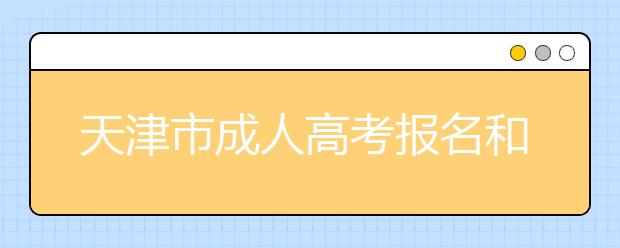 天津市成人高考报名和